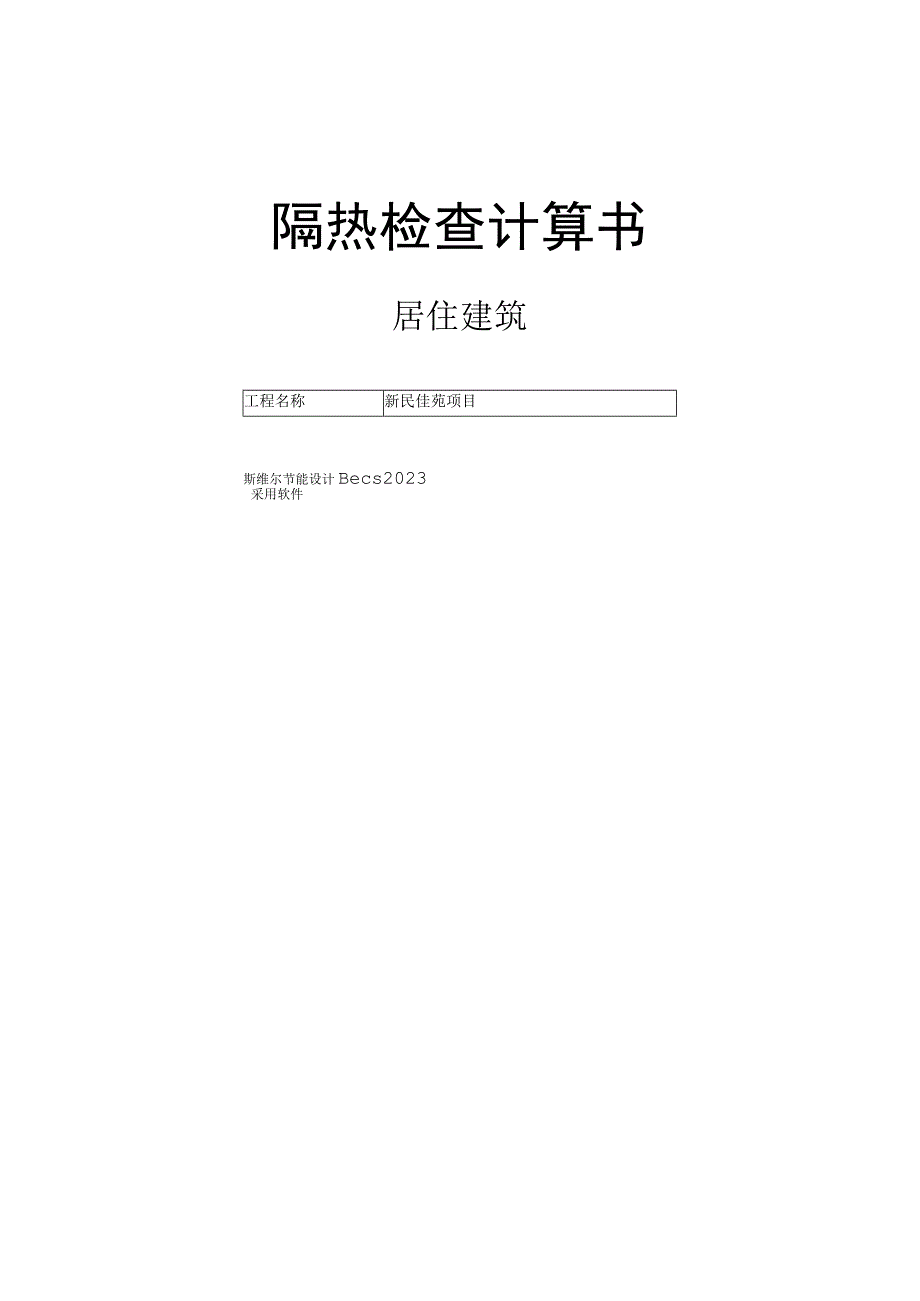 隔热检查计算书

居住建筑

| 工程名称 | 新民佳苑项目 |
|---|---|

斯维尔节能设计Becs2023
采用软件